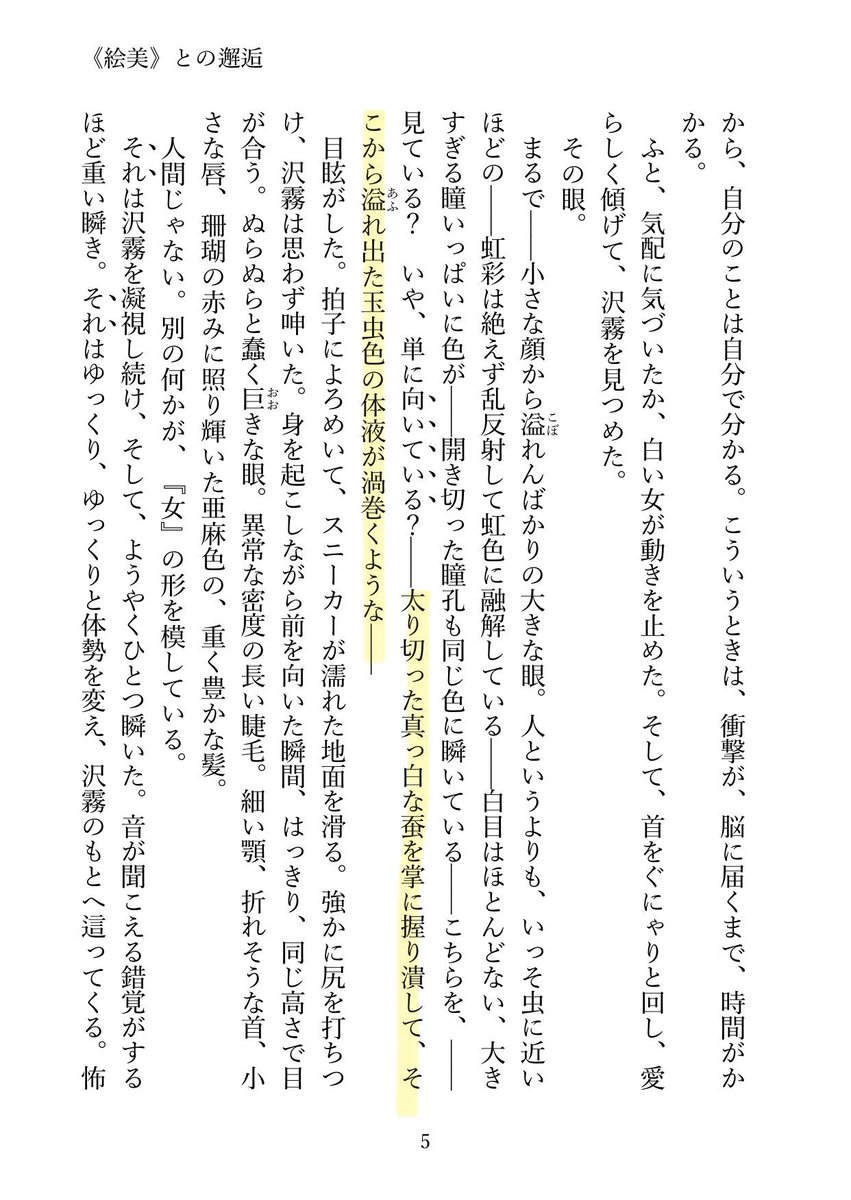 《絵美》との邂逅

から、自分のことは自分で分かる。こういうときは、衝撃が、脳に届くまで、時間がかかる。

ふと、気配に気づいたか、白い女が動きを止めた。そして、首をぐにゃりと回し、愛らしく傾げて、沢霧を見つめた。

その眼。

まるで──小さな顔から溢れんばかりの大きな眼。人というよりも、いっそ虫に近いほどの──虹彩は絶えず乱反射して虹色に融解している──白目はほとんどない、大きすぎる瞳いっぱいに色が──開き切った瞳孔も同じ色に瞬いている──こちらを、──見ている？　いや、単に向いている？──太り切った真っ白な蚕を掌に握り潰して、そこから溢れ出た玉虫色の体液が渦巻くような──

目眩がした。拍子によろめいて、スニーカーが濡れた地面を滑る。強かに尻を打ちつけ、沢霧は思わず呻いた。身を起こしながら前を向いた瞬間、はっきり、同じ高さで目が合う。ぬらぬらと蠢く巨きな眼。異常な密度の長い睫毛。細い顎、折れそうな首、小さな唇、珊瑚の赤みに照り輝いた亜麻色の、重く豊かな髪。

人間じゃない。別の何かが、『女』の形を模している。

それは沢霧を凝視し続け、そして、ようやくひとつ瞬いた。音が聞こえる錯覚がするほど重い瞬き。それはゆっくり、ゆっくりと体勢を変え、沢霧のもとへ這ってくる。怖

5